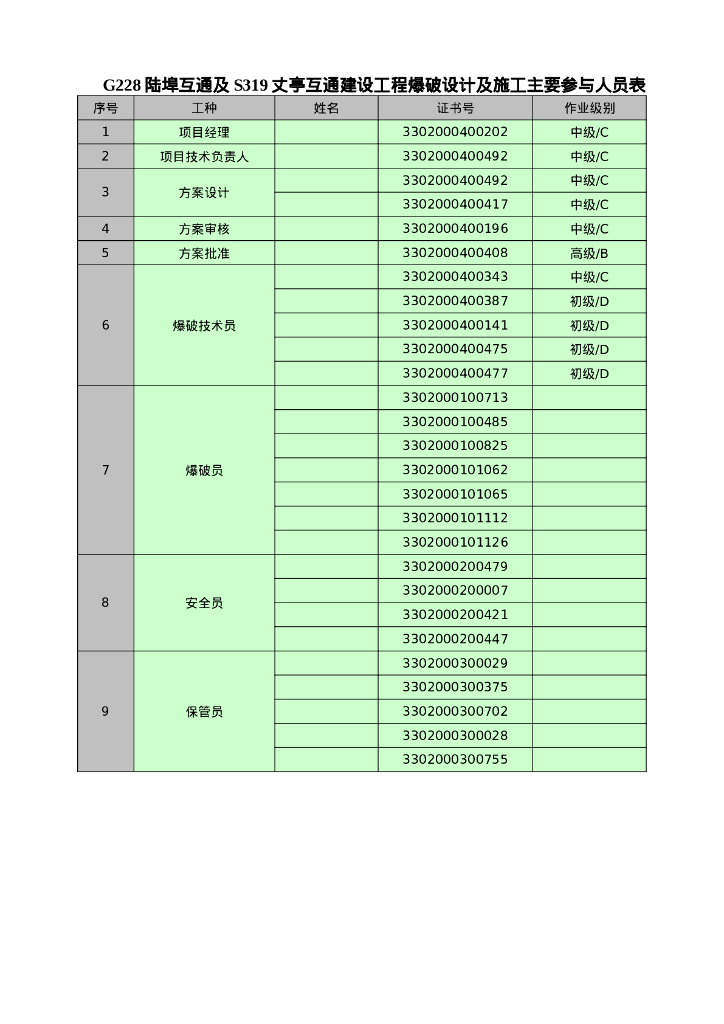 G228 陆埠互通及 S319 丈亭互通建设工程爆破设计及施工主要参与人员表

| 序号 | 工种 | 姓名 | 证书号 | 作业级别 |
|---|---|---|---|---|
| 1 | 项目经理 | | 3302000400202 | 中级/C |
| 2 | 项目技术负责人 | | 3302000400492 | 中级/C |
| 3 | 方案设计 | | 3302000400492 | 中级/C |
| | | | 3302000400417 | 中级/C |
| 4 | 方案审核 | | 3302000400196 | 中级/C |
| 5 | 方案批准 | | 3302000400408 | 高级/B |
| 6 | 爆破技术员 | | 3302000400343 | 中级/C |
| | | | 3302000400387 | 初级/D |
| | | | 3302000400141 | 初级/D |
| | | | 3302000400475 | 初级/D |
| | | | 3302000400477 | 初级/D |
| 7 | 爆破员 | | 3302000100713 | |
| | | | 3302000100485 | |
| | | | 3302000100825 | |
| | | | 3302000101062 | |
| | | | 3302000101065 | |
| | | | 3302000101112 | |
| | | | 3302000101126 | |
| 8 | 安全员 | | 3302000200479 | |
| | | | 3302000200007 | |
| | | | 3302000200421 | |
| | | | 3302000200447 | |
| 9 | 保管员 | | 3302000300029 | |
| | | | 3302000300375 | |
| | | | 3302000300702 | |
| | | | 3302000300028 | |
| | | | 3302000300755 | |